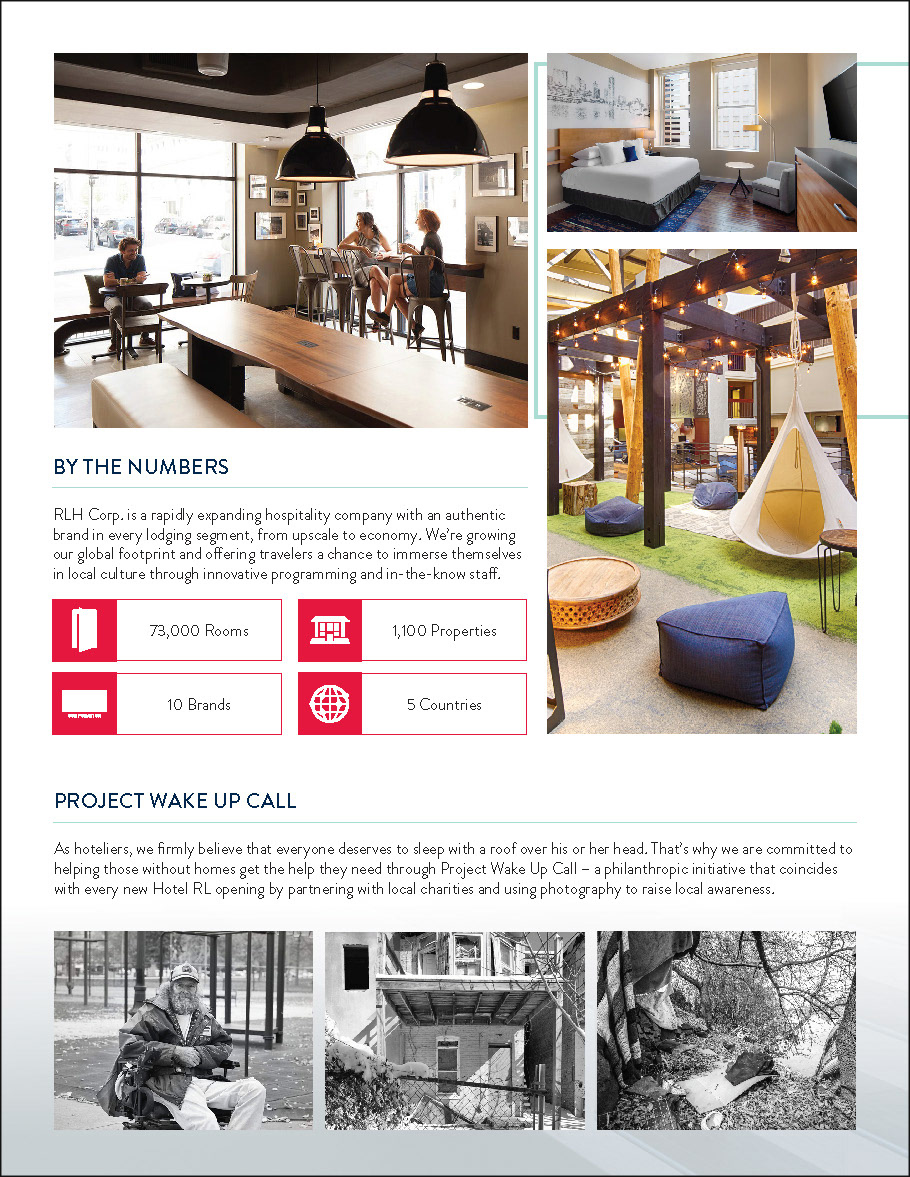 BY THE NUMBERS

RLH Corp. is a rapidly expanding hospitality company with an authentic brand in every lodging segment, from upscale to economy. We're growing our global footprint and offering travelers a chance to immerse themselves in local culture through innovative programming and in-the-know staff.

73,000 Rooms

1,100 Properties

10 Brands

5 Countries

PROJECT WAKE UP CALL

As hoteliers, we firmly believe that everyone deserves to sleep with a roof over his or her head. That's why we are committed to helping those without homes get the help they need through Project Wake Up Call – a philanthropic initiative that coincides with every new Hotel RL opening by partnering with local charities and using photography to raise local awareness.